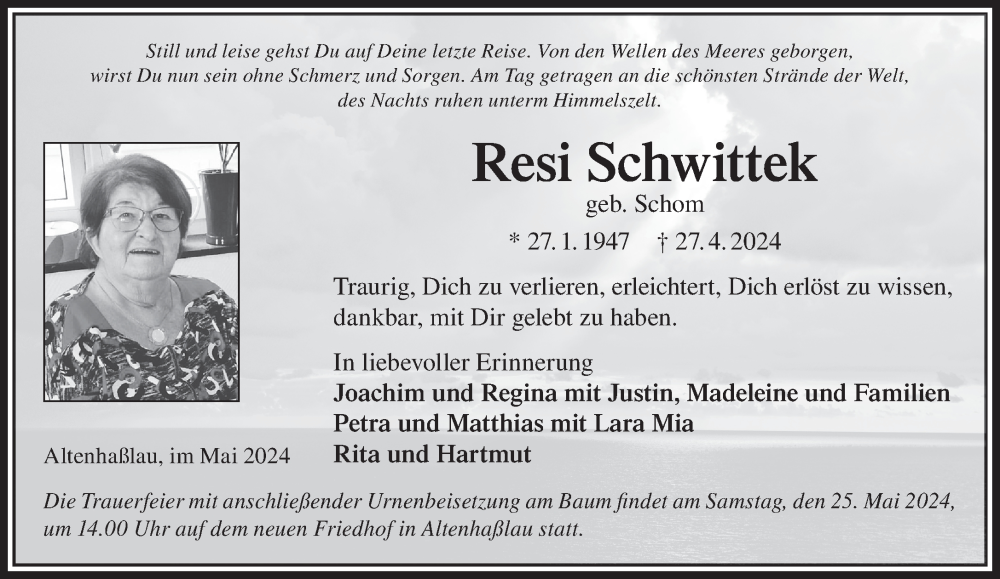 Still und leise gehst Du auf Deine letzte Reise. Von den Wellen des Meeres geborgen, wirst Du nun sein ohne Schmerz und Sorgen. Am Tag getragen an die schönsten Strände der Welt, des Nachts ruhen unterm Himmelszelt.

Resi Schwittek

geb. Schom

* 27. 1. 1947 † 27. 4. 2024

Traurig, Dich zu verlieren, erleichtert, Dich erlöst zu wissen, dankbar, mit Dir gelebt zu haben.

In liebevoller Erinnerung
Joachim und Regina mit Justin, Madeleine und Familien
Petra und Matthias mit Lara Mia
Rita und Hartmut

Altenhaßlau, im Mai 2024

Die Trauerfeier mit anschließender Urnenbeisetzung am Baum findet am Samstag, den 25. Mai 2024, um 14.00 Uhr auf dem neuen Friedhof in Altenhaßlau statt.